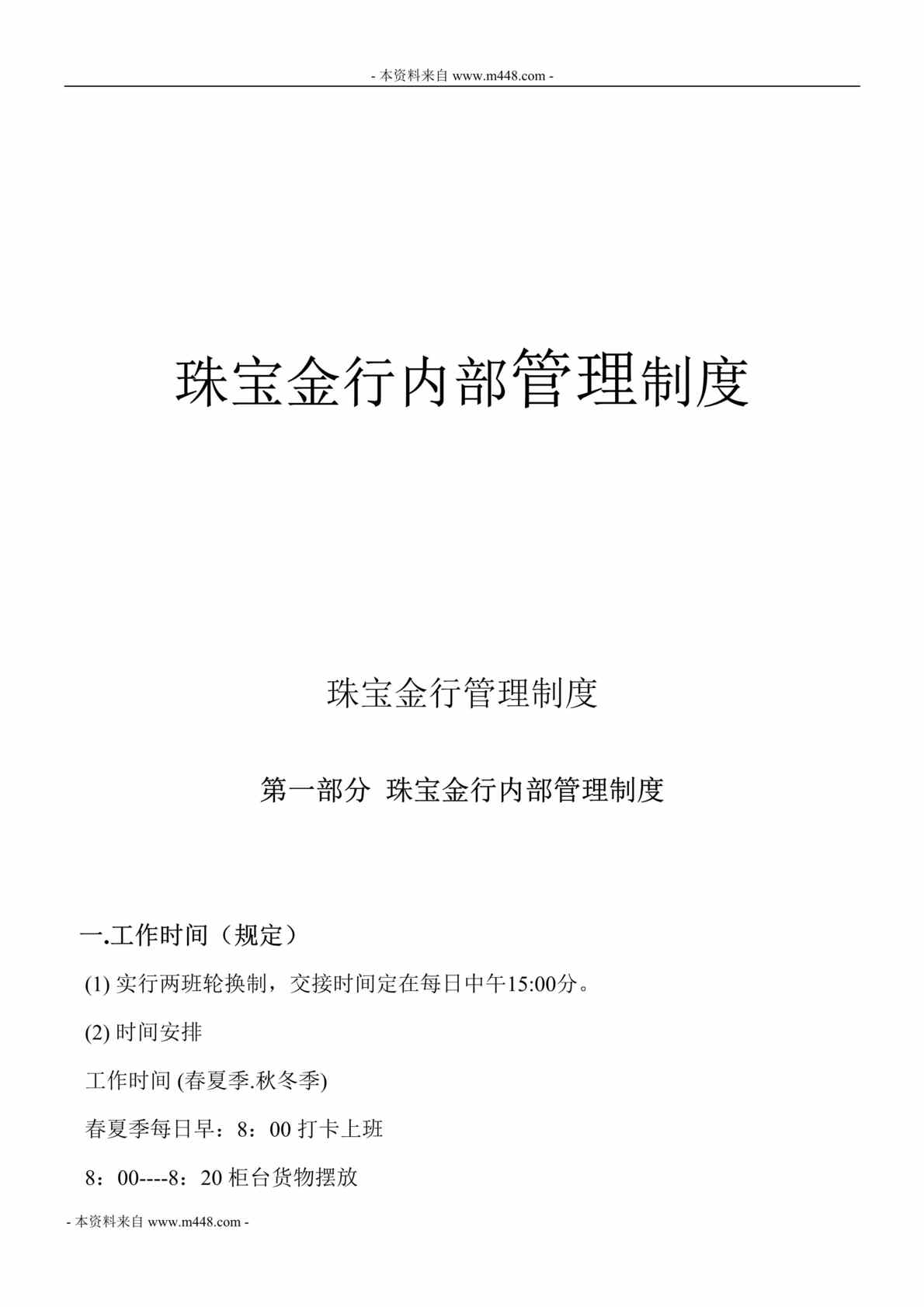 - 本资料来自 www.m448.com -

珠宝金行内部管理制度

珠宝金行管理制度

第一部分 珠宝金行内部管理制度

一.工作时间（规定）

(1) 实行两班轮换制，交接时间定在每日中午15:00分。

(2) 时间安排

工作时间 (春夏季.秋冬季)

春夏季每日早：8：00 打卡上班

8：00----8：20 柜台货物摆放

- 本资料来自 www.m448.com -